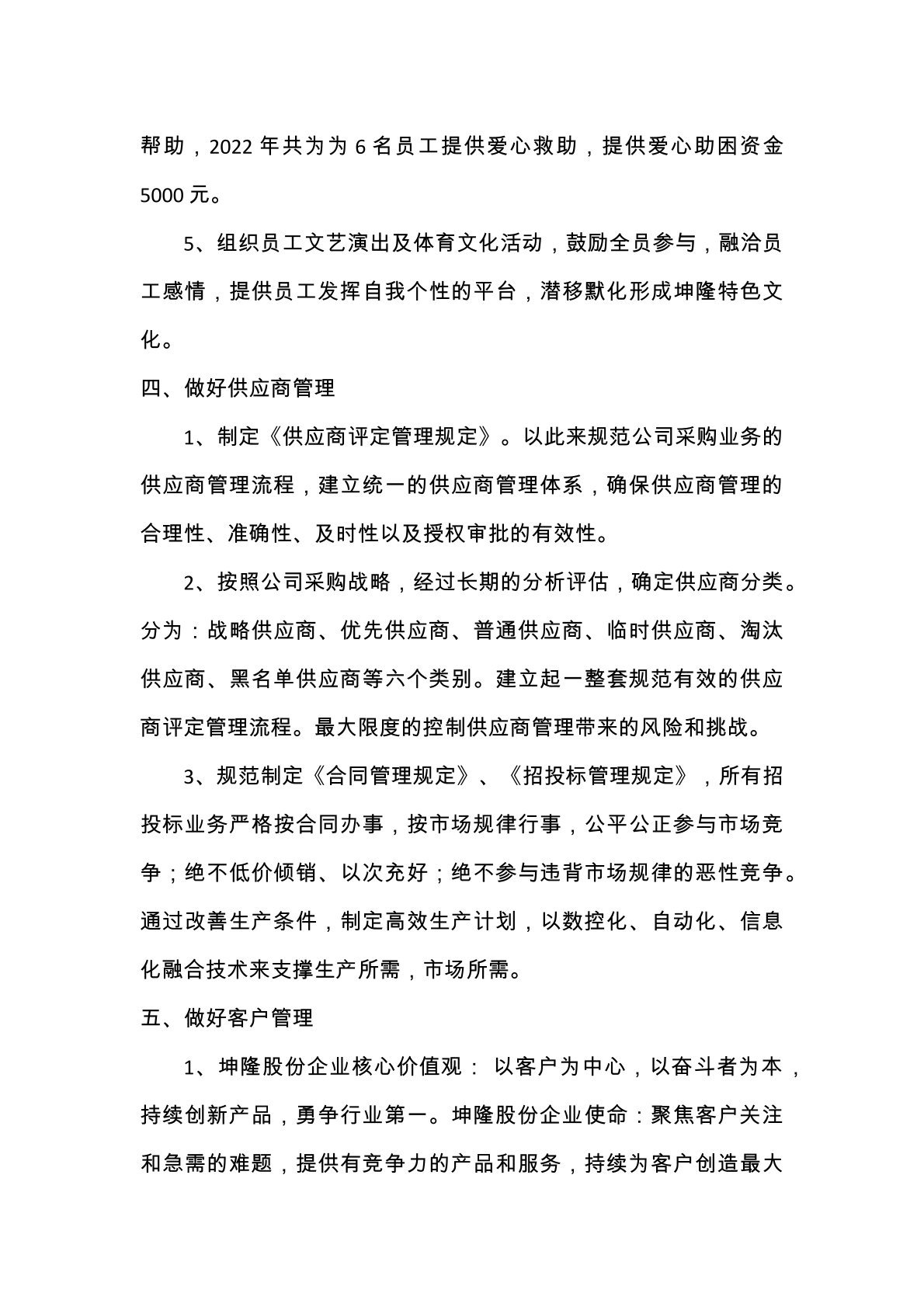 帮助，2022 年共为为 6 名员工提供爱心救助，提供爱心助困资金 5000 元。

5、组织员工文艺演出及体育文化活动，鼓励全员参与，融洽员工感情，提供员工发挥自我个性的平台，潜移默化形成坤隆特色文化。

四、做好供应商管理

1、制定《供应商评定管理规定》。以此来规范公司采购业务的供应商管理流程，建立统一的供应商管理体系，确保供应商管理的合理性、准确性、及时性以及授权审批的有效性。

2、按照公司采购战略，经过长期的分析评估，确定供应商分类。分为：战略供应商、优先供应商、普通供应商、临时供应商、淘汰供应商、黑名单供应商等六个类别。建立起一整套规范有效的供应商评定管理流程。最大限度的控制供应商管理带来的风险和挑战。

3、规范制定《合同管理规定》、《招投标管理规定》，所有招投标业务严格按合同办事，按市场规律行事，公平公正参与市场竞争；绝不低价倾销、以次充好；绝不参与违背市场规律的恶性竞争。通过改善生产条件，制定高效生产计划，以数控化、自动化、信息化融合技术来支撑生产所需，市场所需。

五、做好客户管理

1、坤隆股份企业核心价值观： 以客户为中心，以奋斗者为本，持续创新产品，勇争行业第一。坤隆股份企业使命：聚焦客户关注和急需的难题，提供有竞争力的产品和服务，持续为客户创造最大